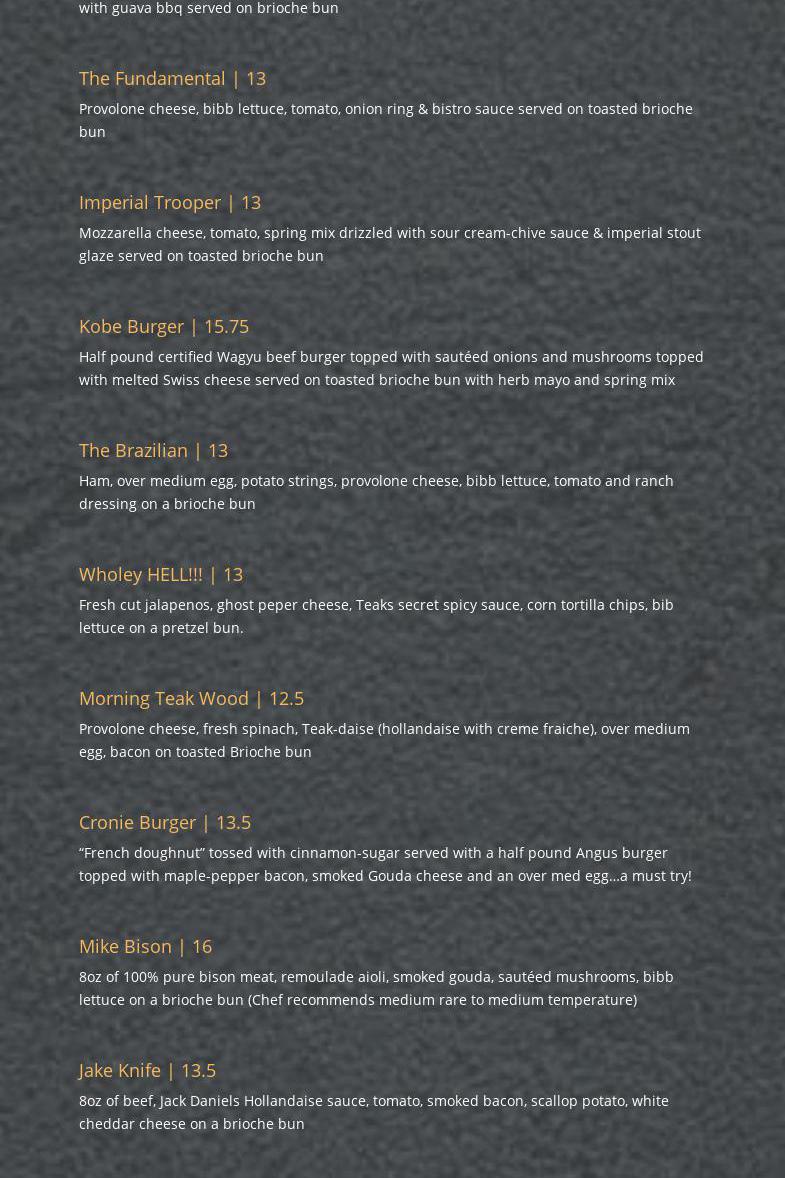 with guava bbq served on brioche bun

The Fundamental | 13
Provolone cheese, bibb lettuce, tomato, onion ring & bistro sauce served on toasted brioche bun

Imperial Trooper | 13
Mozzarella cheese, tomato, spring mix drizzled with sour cream-chive sauce & imperial stout glaze served on toasted brioche bun

Kobe Burger | 15.75
Half pound certified Wagyu beef burger topped with sautéed onions and mushrooms topped with melted Swiss cheese served on toasted brioche bun with herb mayo and spring mix

The Brazilian | 13
Ham, over medium egg, potato strings, provolone cheese, bibb lettuce, tomato and ranch dressing on a brioche bun

Wholey HELL!!! | 13
Fresh cut jalapenos, ghost peper cheese, Teaks secret spicy sauce, corn tortilla chips, bib lettuce on a pretzel bun.

Morning Teak Wood | 12.5
Provolone cheese, fresh spinach, Teak-daise (hollandaise with creme fraiche), over medium egg, bacon on toasted Brioche bun

Cronie Burger | 13.5
“French doughnut” tossed with cinnamon-sugar served with a half pound Angus burger topped with maple-pepper bacon, smoked Gouda cheese and an over med egg…a must try!

Mike Bison | 16
8oz of 100% pure bison meat, remoulade aioli, smoked gouda, sautéed mushrooms, bibb lettuce on a brioche bun (Chef recommends medium rare to medium temperature)

Jake Knife | 13.5
8oz of beef, Jack Daniels Hollandaise sauce, tomato, smoked bacon, scallop potato, white cheddar cheese on a brioche bun